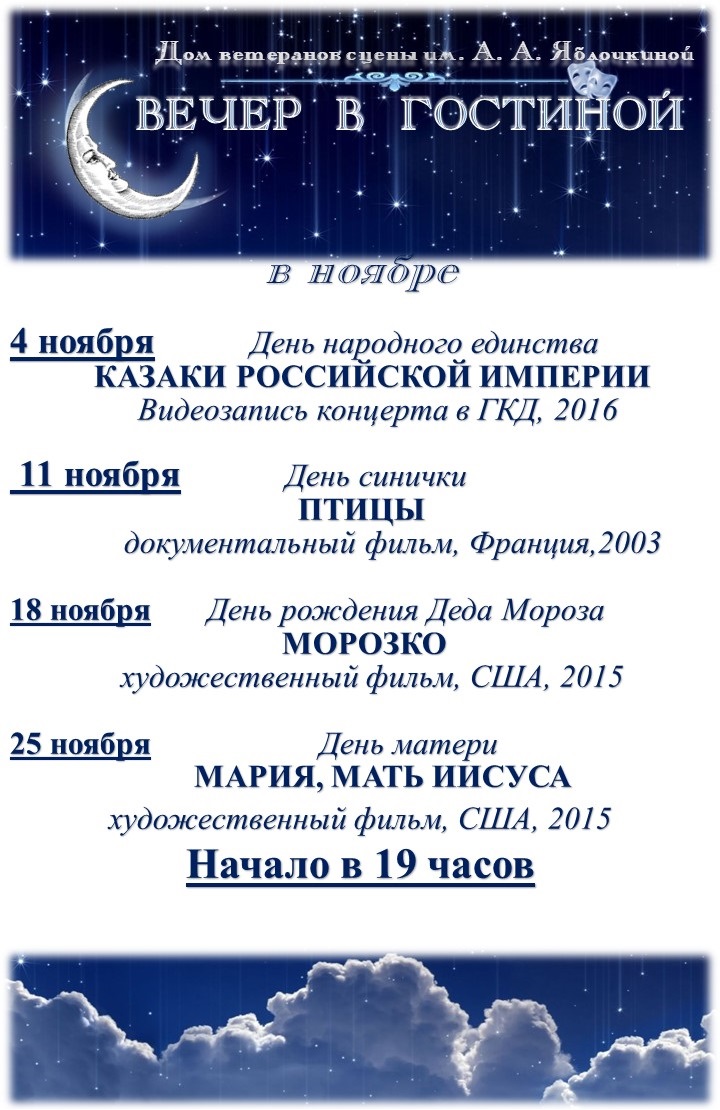 Дом ветеранов сцены им. А. А. Яблочкиной

ВЕЧЕР В ГОСТИНОЙ

в ноябре

4 ноября День народного единства
КАЗАКИ РОССИЙСКОЙ ИМПЕРИИ
Видеозапись концерта в ГКД, 2016

11 ноября День синички
ПТИЦЫ
документальный фильм, Франция,2003

18 ноября День рождения Деда Мороза
МОРОЗКО
художественный фильм, США, 2015

25 ноября День матери
МАРИЯ, МАТЬ ИИСУСА
художественный фильм, США, 2015

Начало в 19 часов